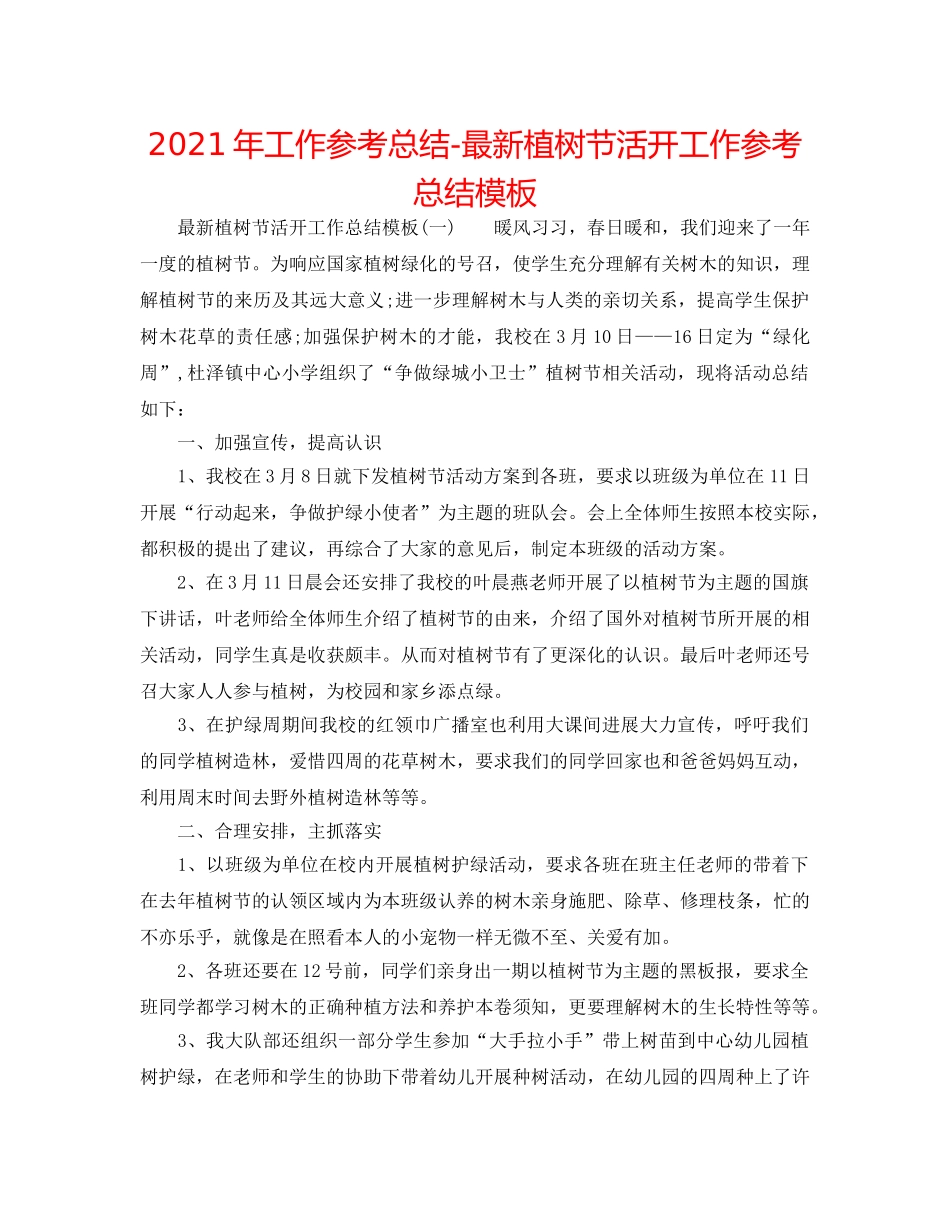 2021 年工作参考总结-最新植树节活开工作参考总结模板

最新植树节活开工作总结模板(一)　　暖风习习，春日暖和，我们迎来了一年一度的植树节。为响应国家植树绿化的号召，使学生充分理解有关树木的知识，理解植树节的来历及其远大意义;进一步理解树木与人类的亲切关系，提高学生保护树木花草的责任感;加强保护树木的才能，我校在 3 月 10 日——16 日定为“绿化周”，杜泽镇中心小学组织了“争做绿城小卫士”植树节相关活动，现将活动总结如下：

一、加强宣传，提高认识

1、我校在 3 月 8 日就下发植树节活动方案到各班，要求以班级为单位在 11 日开展“行动起来，争做护绿小使者”为主题的班队会。会上全体师生按照本校实际，都积极的提出了建议，再综合了大家的意见后，制定本班级的活动方案。

2、在 3 月 11 日晨会还安排了我校的叶晨燕老师开展了以植树节为主题的国旗下讲话，叶老师给全体师生介绍了植树节的由来，介绍了国外对植树节所开展的相关活动，同学生真是收获颇丰。从而对植树节有了更深化的认识。最后叶老师还号召大家人人参与植树，为校园和家乡添点绿。

3、在护绿周期间我校的红领巾广播室也利用大课间进展大力宣传，呼吁我们的同学植树造林，爱惜四周的花草树木，要求我们的同学回家也和爸爸妈妈互动，利用周末时间去野外植树造林等等。

二、合理安排，主抓落实

1、以班级为单位在校内开展植树护绿活动，要求各班在班主任老师的带着下在去年植树节的认领区域内为本班级认养的树木亲身施肥、除草、修理枝条，忙的不亦乐乎，就像是在照看本人的小宠物一样无微不至、关爱有加。

2、各班还要在 12 号前，同学们亲身出一期以植树节为主题的黑板报，要求全班同学都学习树木的正确种植方法和养护本卷须知，更要理解树木的生长特性等等。

3、我大队部还组织一部分学生参加“大手拉小手”带上树苗到中心幼儿园植树护绿，在老师和学生的协助下带着幼儿开展种树活动，在幼儿园的四周种上了许